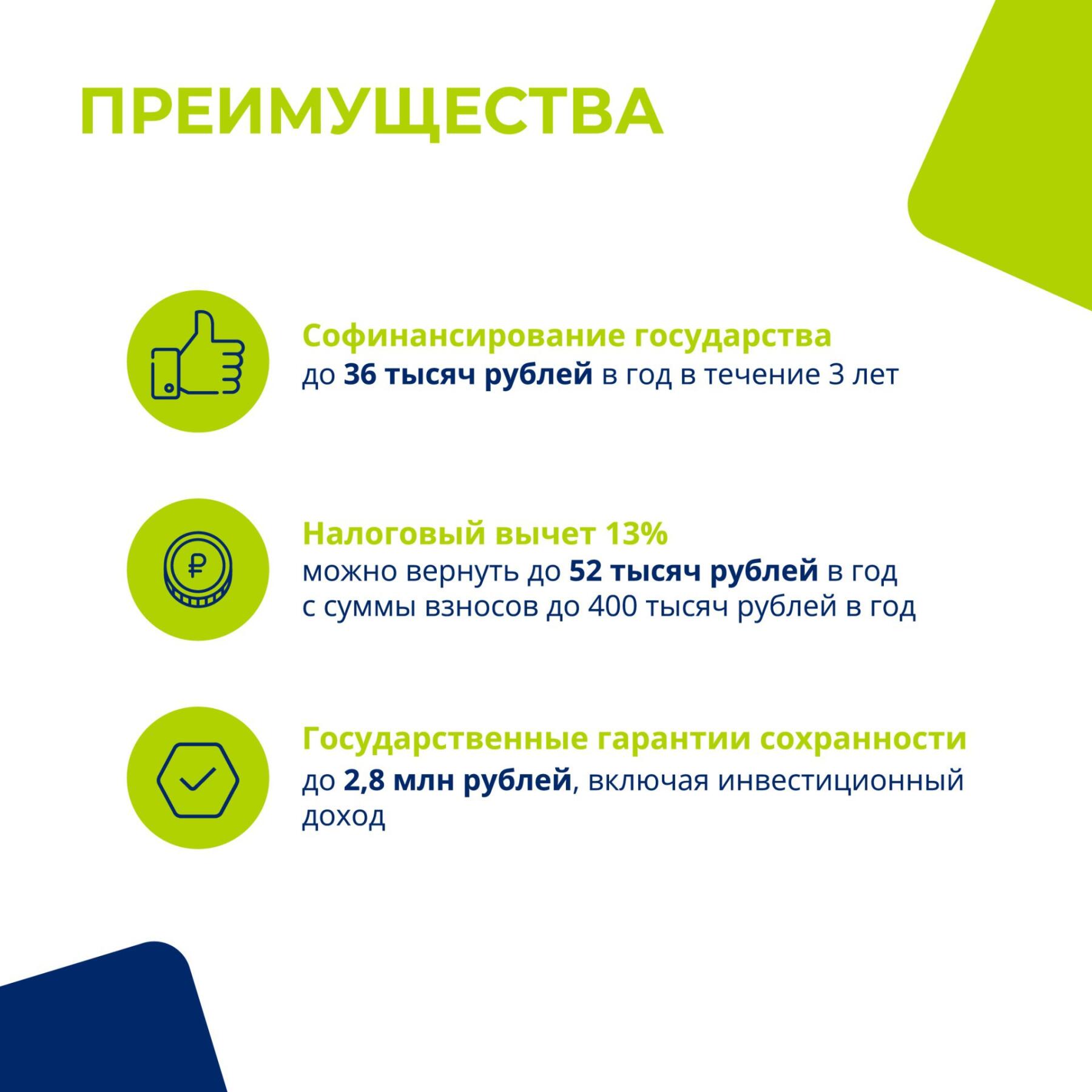 ПРЕИМУЩЕСТВА

Софинансирование государства
до 36 тысяч рублей в год в течение 3 лет

Налоговый вычет 13%
можно вернуть до 52 тысяч рублей в год с суммы взносов до 400 тысяч рублей в год

Государственные гарантии сохранности
до 2,8 млн рублей, включая инвестиционный доход